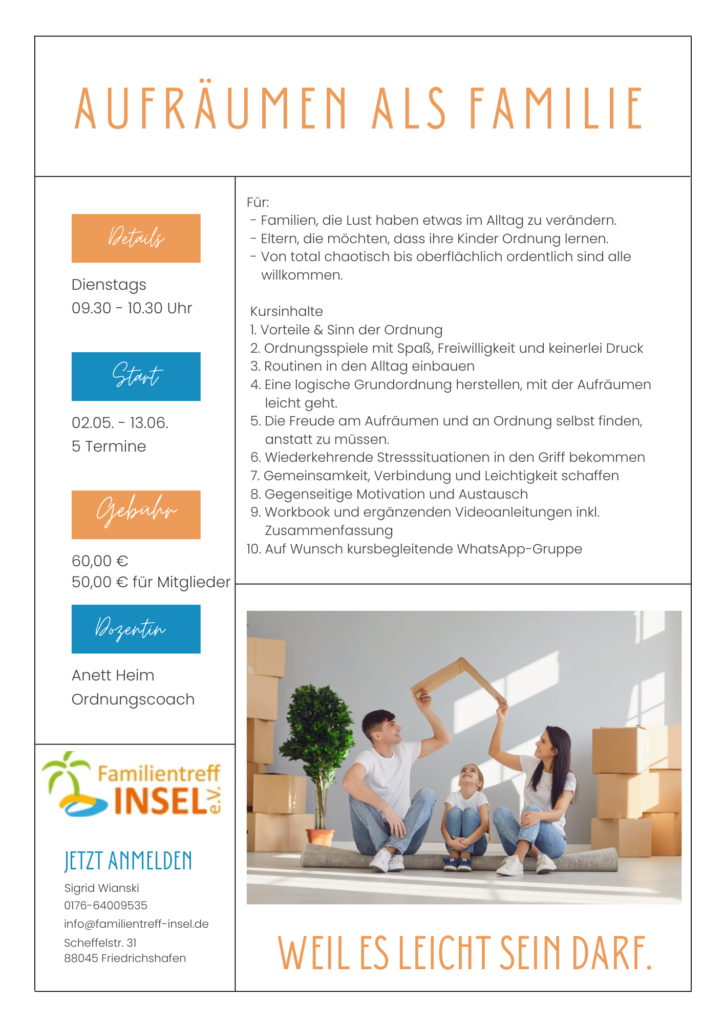 AUFRÄUMEN ALS FAMILIE

Details

Dienstags
09.30 - 10.30 Uhr

Start

02.05. - 13.06.
5 Termine

Gebühr

60,00 €
50,00 € für Mitglieder

Dozentin

Anett Heim
Ordnungscoach

Familientreff INSEL e.V.

JETZT ANMELDEN

Sigrid Wianski
0176-64009535
info@familientreff-insel.de
Scheffelstr. 31
88045 Friedrichshafen

Für:
- Familien, die Lust haben etwas im Alltag zu verändern.
- Eltern, die möchten, dass ihre Kinder Ordnung lernen.
- Von total chaotisch bis oberflächlich ordentlich sind alle willkommen.

Kursinhalte
1. Vorteile & Sinn der Ordnung
2. Ordnungsspiele mit Spaß, Freiwilligkeit und keinerlei Druck
3. Routinen in den Alltag einbauen
4. Eine logische Grundordnung herstellen, mit der Aufräumen leicht geht.
5. Die Freude am Aufräumen und an Ordnung selbst finden, anstatt zu müssen.
6. Wiederkehrende Stresssituationen in den Griff bekommen
7. Gemeinsamkeit, Verbindung und Leichtigkeit schaffen
8. Gegenseitige Motivation und Austausch
9. Workbook und ergänzenden Videoanleitungen inkl. Zusammenfassung
10. Auf Wunsch kursbegleitende WhatsApp-Gruppe

WEIL ES LEICHT SEIN DARF.